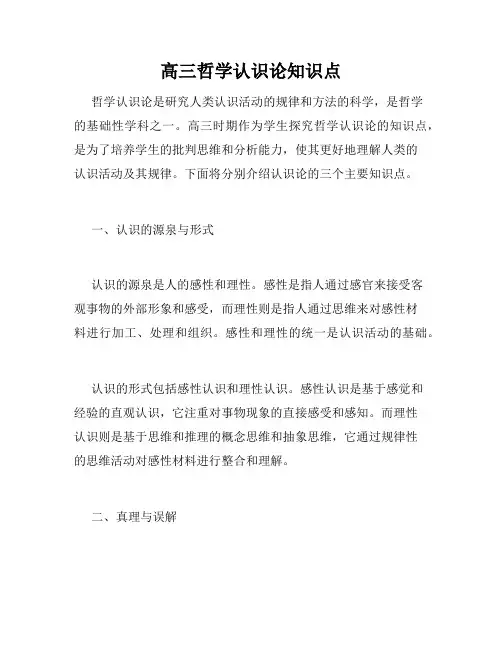 高三哲学认识论知识点

哲学认识论是研究人类认识活动的规律和方法的科学，是哲学的基础性学科之一。高三时期作为学生探究哲学认识论的知识点，是为了培养学生的批判思维和分析能力，使其更好地理解人类的认识活动及其规律。下面将分别介绍认识论的三个主要知识点。

一、认识的源泉与形式

认识的源泉是人的感性和理性。感性是指人通过感官来接受客观事物的外部形象和感受，而理性则是指人通过思维来对感性材料进行加工、处理和组织。感性和理性的统一是认识活动的基础。

认识的形式包括感性认识和理性认识。感性认识是基于感觉和经验的直观认识，它注重对事物现象的直接感受和感知。而理性认识则是基于思维和推理的概念思维和抽象思维，它通过规律性的思维活动对感性材料进行整合和理解。

二、真理与误解